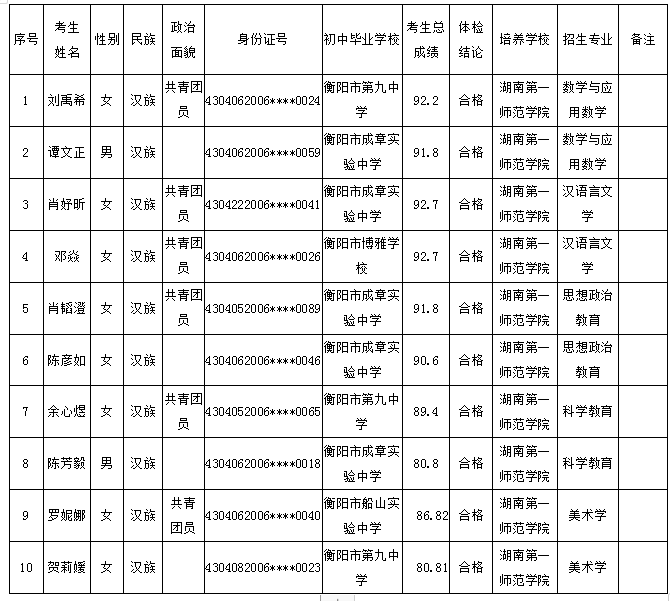 | 序号 | 考生姓名 | 性别 | 民族 | 政治面貌 | 身份证号 | 初中毕业学校 | 考生总成绩 | 体检结论 | 培养学校 | 招生专业 | 备注 |
|---|---|---|---|---|---|---|---|---|---|---|---|
| 1 | 刘禹希 | 女 | 汉族 | 共青团员 | 4304062006****0024 | 衡阳市第九中学 | 92.2 | 合格 | 湖南第一师范学院 | 数学与应用数学 | |
| 2 | 谭文正 | 男 | 汉族 | | 4304062006****0059 | 衡阳市成章实验中学 | 91.8 | 合格 | 湖南第一师范学院 | 数学与应用数学 | |
| 3 | 肖妤昕 | 女 | 汉族 | 共青团员 | 4304222006****0041 | 衡阳市成章实验中学 | 92.7 | 合格 | 湖南第一师范学院 | 汉语言文学 | |
| 4 | 邓焱 | 女 | 汉族 | 共青团员 | 4304062006****0026 | 衡阳市博雅学校 | 92.7 | 合格 | 湖南第一师范学院 | 汉语言文学 | |
| 5 | 肖韬澄 | 女 | 汉族 | 共青团员 | 4304052006****0089 | 衡阳市成章实验中学 | 91.8 | 合格 | 湖南第一师范学院 | 思想政治教育 | |
| 6 | 陈彦如 | 女 | 汉族 | | 4304062006****0046 | 衡阳市成章实验中学 | 90.6 | 合格 | 湖南第一师范学院 | 思想政治教育 | |
| 7 | 余心煜 | 女 | 汉族 | 共青团员 | 4304052006****0065 | 衡阳市第九中学 | 89.4 | 合格 | 湖南第一师范学院 | 科学教育 | |
| 8 | 陈芳毅 | 男 | 汉族 | | 4304062006****0018 | 衡阳市成章实验中学 | 80.8 | 合格 | 湖南第一师范学院 | 科学教育 | |
| 9 | 罗妮娜 | 女 | 汉族 | 共青团员 | 4304062006****0040 | 衡阳市船山实验中学 | 86.82 | 合格 | 湖南第一师范学院 | 美术学 | |
| 10 | 贺莉媛 | 女 | 汉族 | | 4304082006****0023 | 衡阳市第九中学 | 80.81 | 合格 | 湖南第一师范学院 | 美术学 | |